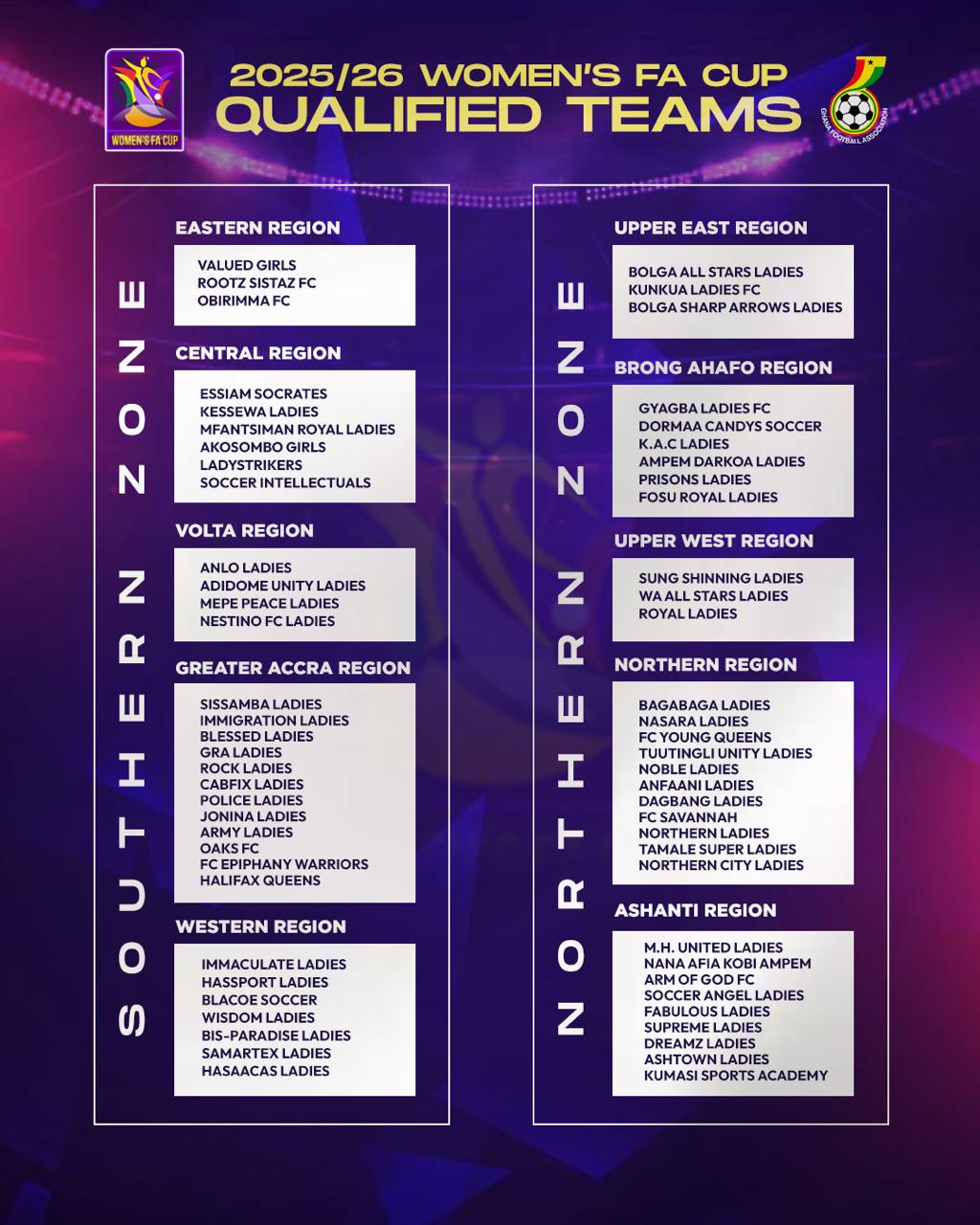 WOMEN'S FA CUP

2025/26 WOMEN'S FA CUP
QUALIFIED TEAMS

GHANA FOOTBALL ASSOCIATION

SOUTHERN ZONE

EASTERN REGION
VALUED GIRLS
ROOTZ SISTAZ FC
OBIRIMMA FC

CENTRAL REGION
ESSIAM SOCRATES
KESSEWA LADIES
MFANTSIMAN ROYAL LADIES
AKOSOMBO GIRLS
LADYSTRIKERS
SOCCER INTELLECTUALS

VOLTA REGION
ANLO LADIES
ADIDOME UNITY LADIES
MEPE PEACE LADIES
NESTINO FC LADIES

GREATER ACCRA REGION
SISSAMBA LADIES
IMMIGRATION LADIES
BLESSED LADIES
GRA LADIES
ROCK LADIES
CABFIX LADIES
POLICE LADIES
JONINA LADIES
ARMY LADIES
OAKS FC
FC EPIPHANY WARRIORS
HALIFAX QUEENS

WESTERN REGION
IMMACULATE LADIES
HASSPORT LADIES
BLACOE SOCCER
WISDOM LADIES
BIS-PARADISE LADIES
SAMARTEX LADIES
HASAACAS LADIES

NORTHERN ZONE

UPPER EAST REGION
BOLGA ALL STARS LADIES
KUNKUA LADIES FC
BOLGA SHARP ARROWS LADIES

BRONG AHAFO REGION
GYAGBA LADIES FC
DORMAA CANDYS SOCCER
K.A.C LADIES
AMPEM DARKOA LADIES
PRISONS LADIES
FOSU ROYAL LADIES

UPPER WEST REGION
SUNG SHINNING LADIES
WA ALL STARS LADIES
ROYAL LADIES

NORTHERN REGION
BAGABAGA LADIES
NASARA LADIES
FC YOUNG QUEENS
TUUTINGLI UNITY LADIES
NOBLE LADIES
ANFAANI LADIES
DAGBANG LADIES
FC SAVANNAH
NORTHERN LADIES
TAMALE SUPER LADIES
NORTHERN CITY LADIES

ASHANTI REGION
M.H. UNITED LADIES
NANA AFIA KOBI AMPEM
ARM OF GOD FC
SOCCER ANGEL LADIES
FABULOUS LADIES
SUPREME LADIES
DREAMZ LADIES
ASHTOWN LADIES
KUMASI SPORTS ACADEMY